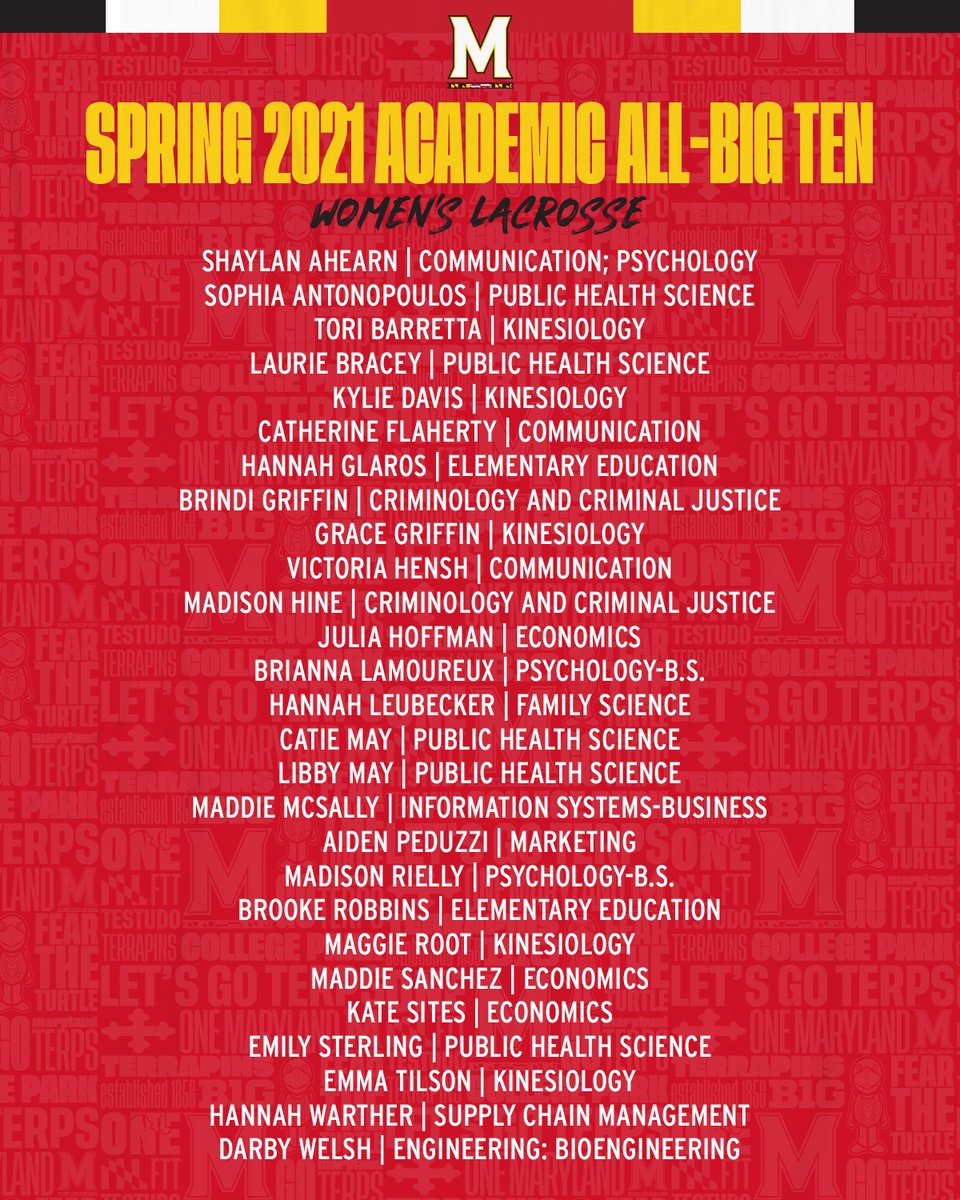 M

SPRING 2021 ACADEMIC ALL-BIG TEN

WOMEN'S LACROSSE

SHAYLAN AHEARN | COMMUNICATION; PSYCHOLOGY
SOPHIA ANTONOPOULOS | PUBLIC HEALTH SCIENCE
TORI BARRETTA | KINESIOLOGY
LAURIE BRACEY | PUBLIC HEALTH SCIENCE
KYLIE DAVIS | KINESIOLOGY
CATHERINE FLAHERTY | COMMUNICATION
HANNAH GLAROS | ELEMENTARY EDUCATION
BRINDI GRIFFIN | CRIMINOLOGY AND CRIMINAL JUSTICE
GRACE GRIFFIN | KINESIOLOGY
VICTORIA HENSH | COMMUNICATION
MADISON HINE | CRIMINOLOGY AND CRIMINAL JUSTICE
JULIA HOFFMAN | ECONOMICS
BRIANNA LAMOUREUX | PSYCHOLOGY-B.S.
HANNAH LEUBECKER | FAMILY SCIENCE
CATIE MAY | PUBLIC HEALTH SCIENCE
LIBBY MAY | PUBLIC HEALTH SCIENCE
MADDIE MCSALLY | INFORMATION SYSTEMS-BUSINESS
AIDEN PEDUZZI | MARKETING
MADISON RIELLY | PSYCHOLOGY-B.S.
BROOKE ROBBINS | ELEMENTARY EDUCATION
MAGGIE ROOT | KINESIOLOGY
MADDIE SANCHEZ | ECONOMICS
KATE SITES | ECONOMICS
EMILY STERLING | PUBLIC HEALTH SCIENCE
EMMA TILSON | KINESIOLOGY
HANNAH WARTHER | SUPPLY CHAIN MANAGEMENT
DARBY WELSH | ENGINEERING: BIOENGINEERING